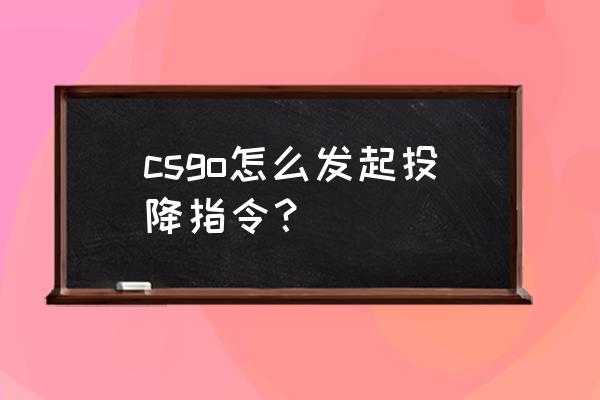 csgo怎么发起投降指令？